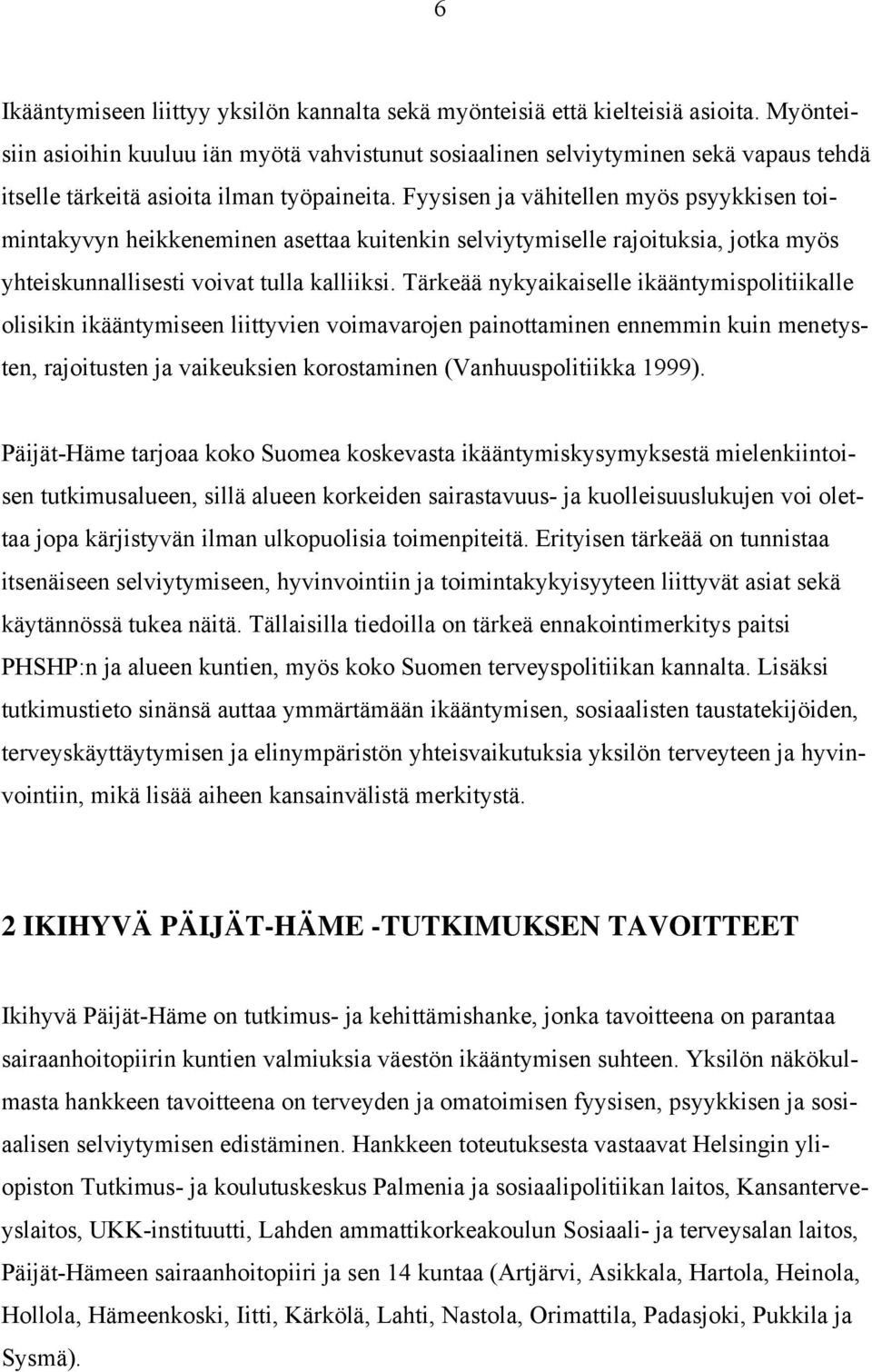 6

Ikääntymiseen liittyy yksilön kannalta sekä myönteisiä että kielteisiä asioita. Myönteisiin asioihin kuuluu iän myötä vahvistunut sosiaalinen selviytyminen sekä vapaus tehdä itselle tärkeitä asioita ilman työpaineita. Fyysisen ja vähitellen myös psyykkisen toimintakyvyn heikkeneminen asettaa kuitenkin selviytymiselle rajoituksia, jotka myös yhteiskunnallisesti voivat tulla kalliiksi. Tärkeää nykyaikaiselle ikääntymispolitiikalle olisikin ikääntymiseen liittyvien voimavarojen painottaminen ennemmin kuin menetysten, rajoitusten ja vaikeuksien korostaminen (Vanhuuspolitiikka 1999).

Päijät-Häme tarjoaa koko Suomea koskevasta ikääntymiskysymyksestä mielenkiintoisen tutkimusalueen, sillä alueen korkeiden sairastavuus- ja kuolleisuuslukujen voi olettaa jopa kärjistyvän ilman ulkopuolisia toimenpiteitä. Erityisen tärkeää on tunnistaa itsenäiseen selviytymiseen, hyvinvointiin ja toimintakykyisyyteen liittyvät asiat sekä käytännössä tukea näitä. Tällaisilla tiedoilla on tärkeä ennakointimerkitys paitsi PHSHP:n ja alueen kuntien, myös koko Suomen terveyspolitiikan kannalta. Lisäksi tutkimustieto sinänsä auttaa ymmärtämään ikääntymisen, sosiaalisten taustatekijöiden, terveyskäyttäytymisen ja elinympäristön yhteisvaikutuksia yksilön terveyteen ja hyvinvointiin, mikä lisää aiheen kansainvälistä merkitystä.

2 IKIHYVÄ PÄIJÄT-HÄME -TUTKIMUKSEN TAVOITTEET

Ikihyvä Päijät-Häme on tutkimus- ja kehittämishanke, jonka tavoitteena on parantaa sairaanhoitopiirin kuntien valmiuksia väestön ikääntymisen suhteen. Yksilön näkökulmasta hankkeen tavoitteena on terveyden ja omatoimisen fyysisen, psyykkisen ja sosiaalisen selviytymisen edistäminen. Hankkeen toteutuksesta vastaavat Helsingin yliopiston Tutkimus- ja koulutuskeskus Palmenia ja sosiaalipolitiikan laitos, Kansanterveyslaitos, UKK-instituutti, Lahden ammattikorkeakoulun Sosiaali- ja terveysalan laitos, Päijät-Hämeen sairaanhoitopiiri ja sen 14 kuntaa (Artjärvi, Asikkala, Hartola, Heinola, Hollola, Hämeenkoski, Iitti, Kärkölä, Lahti, Nastola, Orimattila, Padasjoki, Pukkila ja Sysmä).